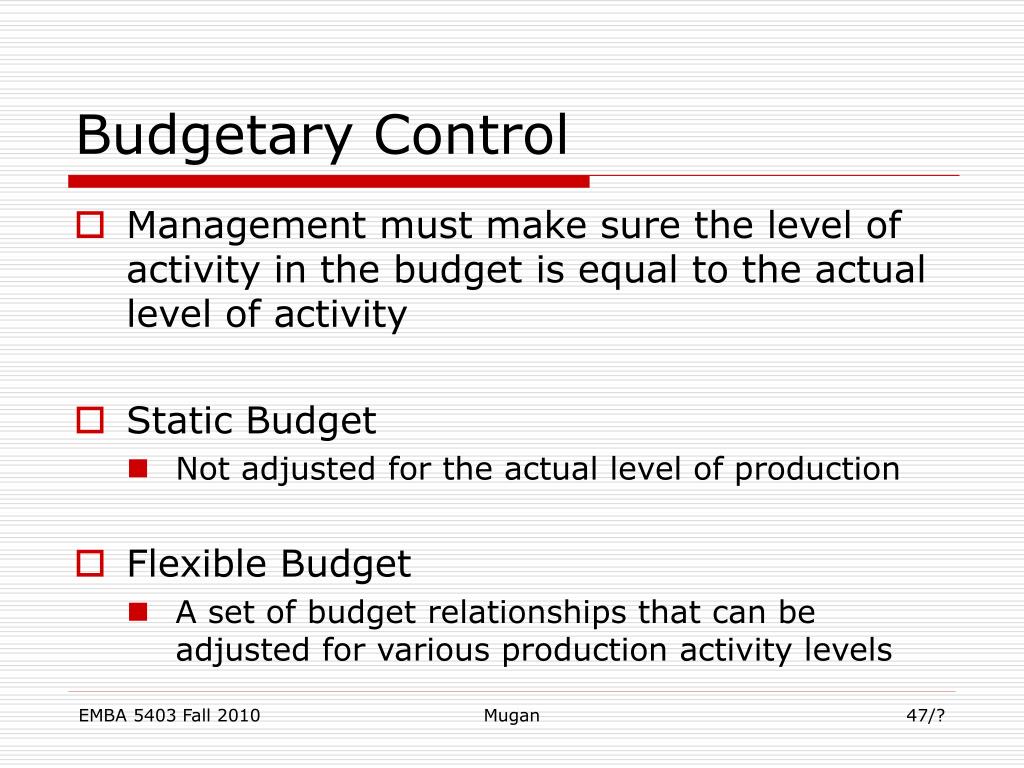 Budgetary Control

Management must make sure the level of activity in the budget is equal to the actual level of activity

Static Budget

Not adjusted for the actual level of production

Flexible Budget

A set of budget relationships that can be adjusted for various production activity levels

EMBA 5403 Fall 2010

Mugan

47/?